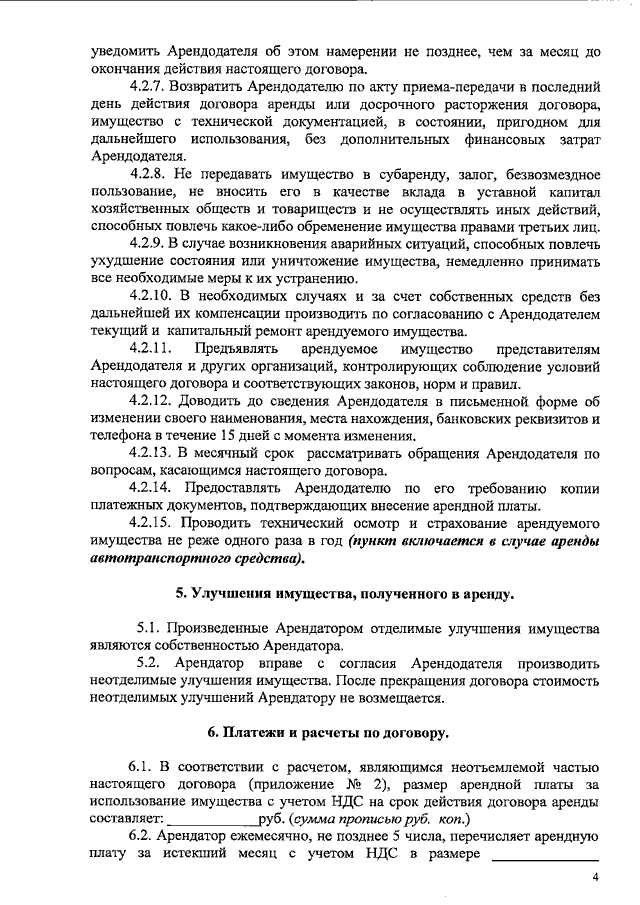 уведомить Арендодателя об этом намерении не позднее, чем за месяц до окончания действия настоящего договора.

4.2.7. Возвратить Арендодателю по акту приема-передачи в последний день действия договора аренды или досрочного расторжения договора, имущество с технической документацией, в состоянии, пригодном для дальнейшего использования, без дополнительных финансовых затрат Арендодателя.

4.2.8. Не передавать имущество в субаренду, залог, безвозмездное пользование, не вносить его в качестве вклада в уставной капитал хозяйственных обществ и товариществ и не осуществлять иных действий, способных повлечь какое-либо обременение имущества правами третьих лиц.

4.2.9. В случае возникновения аварийных ситуаций, способных повлечь ухудшение состояния или уничтожение имущества, немедленно принимать все необходимые меры к их устранению.

4.2.10. В необходимых случаях и за счет собственных средств без дальнейшей их компенсации производить по согласованию с Арендодателем текущий и капитальный ремонт арендуемого имущества.

4.2.11. Предъявлять арендуемое имущество представителям Арендодателя и других организаций, контролирующих соблюдение условий настоящего договора и соответствующих законов, норм и правил.

4.2.12. Доводить до сведения Арендодателя в письменной форме об изменении своего наименования, места нахождения, банковских реквизитов и телефона в течение 15 дней с момента изменения.

4.2.13. В месячный срок рассматривать обращения Арендодателя по вопросам, касающимся настоящего договора.

4.2.14. Предоставлять Арендодателю по его требованию копии платежных документов, подтверждающих внесение арендной платы.

4.2.15. Проводить технический осмотр и страхование арендуемого имущества не реже одного раза в год (пункт включается в случае аренды автотранспортного средства).

5. Улучшения имущества, полученного в аренду.

5.1. Произведенные Арендатором отделимые улучшения имущества являются собственностью Арендатора.

5.2. Арендатор вправе с согласия Арендодателя производить неотделимые улучшения имущества. После прекращения договора стоимость неотделимых улучшений Арендатору не возмещается.

6. Платежи и расчеты по договору.

6.1. В соответствии с расчетом, являющимся неотъемлемой частью настоящего договора (приложение № 2), размер арендной платы за использование имущества с учетом НДС на срок действия договора аренды составляет: ____________руб. (сумма прописью руб. коп.)

6.2. Арендатор ежемесячно, не позднее 5 числа, перечисляет арендную плату за истекший месяц с учетом НДС в размере ______________

4